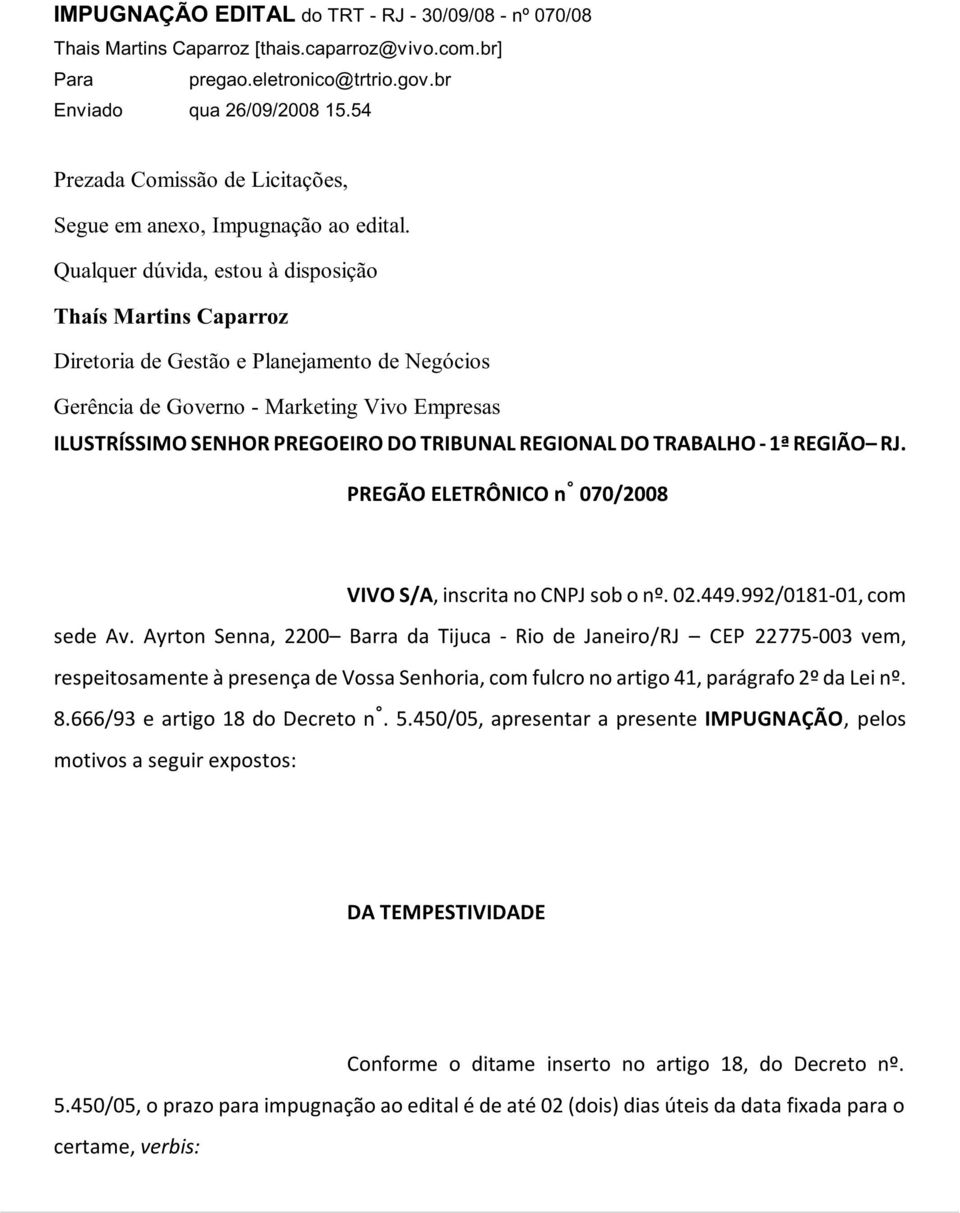 IMPUGNAÇÃO EDITAL do TRT - RJ - 30/09/08 - nº 070/08
Thais Martins Caparroz [thais.caparroz@vivo.com.br]
Para pregao.eletronico@trtrio.gov.br
Enviado qua 26/09/2008 15.54

Prezada Comissão de Licitações,

Segue em anexo, Impugnação ao edital.

Qualquer dúvida, estou à disposição

Thaís Martins Caparroz

Diretoria de Gestão e Planejamento de Negócios

Gerência de Governo - Marketing Vivo Empresas

ILUSTRÍSSIMO SENHOR PREGOEIRO DO TRIBUNAL REGIONAL DO TRABALHO - 1ª REGIÃO– RJ.

PREGÃO ELETRÔNICO n° 070/2008

VIVO S/A, inscrita no CNPJ sob o nº. 02.449.992/0181-01, com sede Av. Ayrton Senna, 2200– Barra da Tijuca - Rio de Janeiro/RJ – CEP 22775-003 vem, respeitosamente à presença de Vossa Senhoria, com fulcro no artigo 41, parágrafo 2º da Lei nº. 8.666/93 e artigo 18 do Decreto n°. 5.450/05, apresentar a presente IMPUGNAÇÃO, pelos motivos a seguir expostos:

DA TEMPESTIVIDADE

Conforme o ditame inserto no artigo 18, do Decreto nº. 5.450/05, o prazo para impugnação ao edital é de até 02 (dois) dias úteis da data fixada para o certame, verbis: